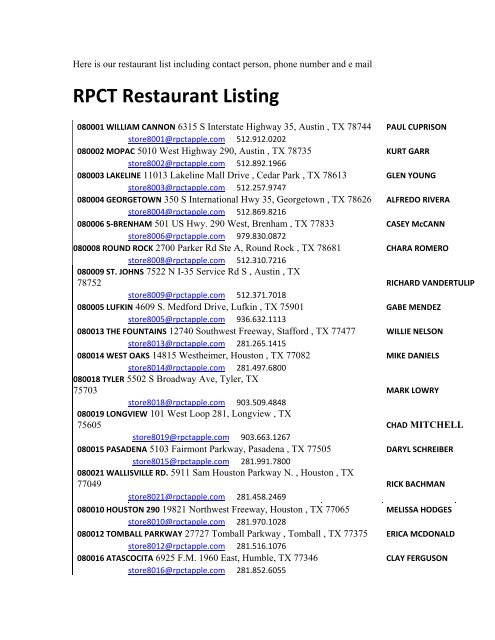 Here is our restaurant list including contact person, phone number and e mail

RPCT Restaurant Listing

080001 WILLIAM CANNON 6315 S Interstate Highway 35, Austin , TX 78744 PAUL CUPRISON
store8001@rpctapple.com 512.912.0202
080002 MOPAC 5010 West Highway 290, Austin , TX 78735 KURT GARR
store8002@rpctapple.com 512.892.1966
080003 LAKELINE 11013 Lakeline Mall Drive , Cedar Park , TX 78613 GLEN YOUNG
store8003@rpctapple.com 512.257.9747
080004 GEORGETOWN 350 S International Hwy 35, Georgetown , TX 78626 ALFREDO RIVERA
store8004@rpctapple.com 512.869.8216
080006 S-BRENHAM 501 US Hwy. 290 West, Brenham , TX 77833 CASEY McCANN
store8006@rpctapple.com 979.830.0872
080008 ROUND ROCK 2700 Parker Rd Ste A, Round Rock , TX 78681 CHARA ROMERO
store8008@rpctapple.com 512.310.7216
080009 ST. JOHNS 7522 N I-35 Service Rd S , Austin , TX 78752 RICHARD VANDERTULIP
store8009@rpctapple.com 512.371.7018
080005 LUFKIN 4609 S. Medford Drive, Lufkin , TX 75901 GABE MENDEZ
store8005@rpctapple.com 936.632.1113
080013 THE FOUNTAINS 12740 Southwest Freeway, Stafford , TX 77477 WILLIE NELSON
store8013@rpctapple.com 281.265.1415
080014 WEST OAKS 14815 Westheimer, Houston , TX 77082 MIKE DANIELS
store8014@rpctapple.com 281.497.6800
080018 TYLER 5502 S Broadway Ave, Tyler, TX 75703 MARK LOWRY
store8018@rpctapple.com 903.509.4848
080019 LONGVIEW 101 West Loop 281, Longview , TX 75605 CHAD MITCHELL
store8019@rpctapple.com 903.663.1267
080015 PASADENA 5103 Fairmont Parkway, Pasadena , TX 77505 DARYL SCHREIBER
store8015@rpctapple.com 281.991.7800
080021 WALLISVILLE RD. 5911 Sam Houston Parkway N. , Houston , TX 77049 RICK BACHMAN
store8021@rpctapple.com 281.458.2469
080010 HOUSTON 290 19821 Northwest Freeway, Houston , TX 77065 MELISSA HODGES
store8010@rpctapple.com 281.970.1028
080012 TOMBALL PARKWAY 27727 Tomball Parkway , Tomball , TX 77375 ERICA MCDONALD
store8012@rpctapple.com 281.516.1076
080016 ATASCOCITA 6925 F.M. 1960 East, Humble, TX 77346 CLAY FERGUSON
store8016@rpctapple.com 281.852.6055